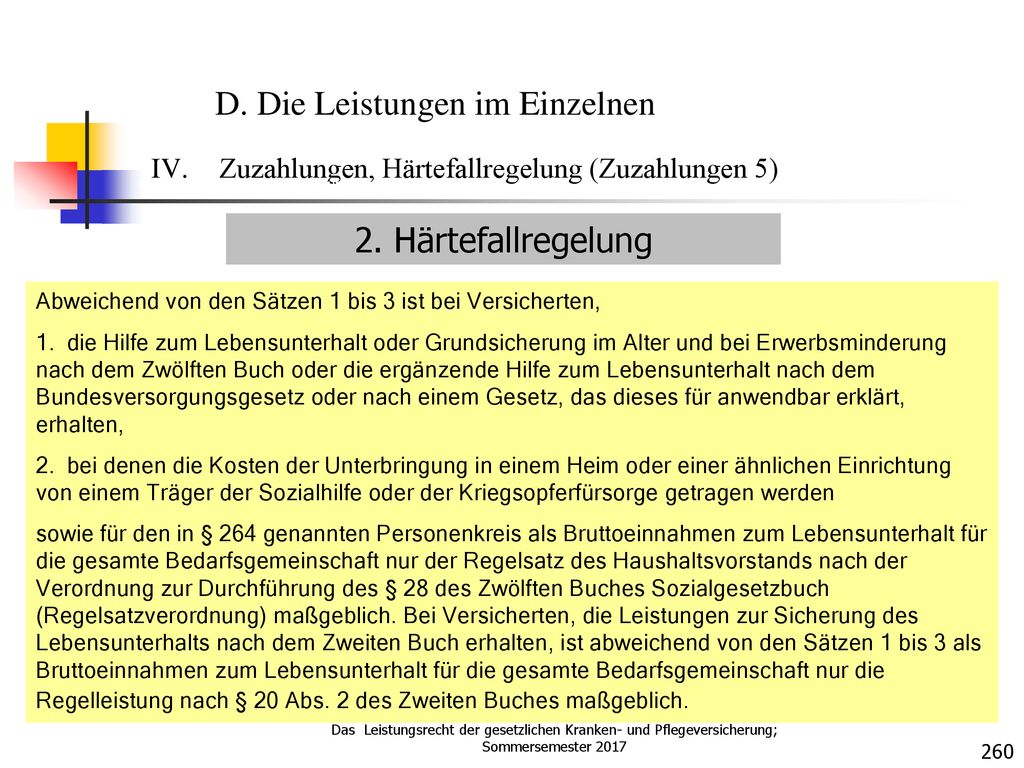 D. Die Leistungen im Einzelnen

IV. Zuzahlungen, Härtefallregelung (Zuzahlungen 5)

2. Härtefallregelung

Abweichend von den Sätzen 1 bis 3 ist bei Versicherten,

1. die Hilfe zum Lebensunterhalt oder Grundsicherung im Alter und bei Erwerbsminderung nach dem Zwölften Buch oder die ergänzende Hilfe zum Lebensunterhalt nach dem Bundesversorgungsgesetz oder nach einem Gesetz, das dieses für anwendbar erklärt, erhalten,

2. bei denen die Kosten der Unterbringung in einem Heim oder einer ähnlichen Einrichtung von einem Träger der Sozialhilfe oder der Kriegsopferfürsorge getragen werden

sowie für den in § 264 genannten Personenkreis als Bruttoeinnahmen zum Lebensunterhalt für die gesamte Bedarfsgemeinschaft nur der Regelsatz des Haushaltsvorstands nach der Verordnung zur Durchführung des § 28 des Zwölften Buches Sozialgesetzbuch (Regelsatzverordnung) maßgeblich. Bei Versicherten, die Leistungen zur Sicherung des Lebensunterhalts nach dem Zweiten Buch erhalten, ist abweichend von den Sätzen 1 bis 3 als Bruttoeinnahmen zum Lebensunterhalt für die gesamte Bedarfsgemeinschaft nur die Regelleistung nach § 20 Abs. 2 des Zweiten Buches maßgeblich.

Das Leistungsrecht der gesetzlichen Kranken- und Pflegeversicherung; Sommersemester 2017

260